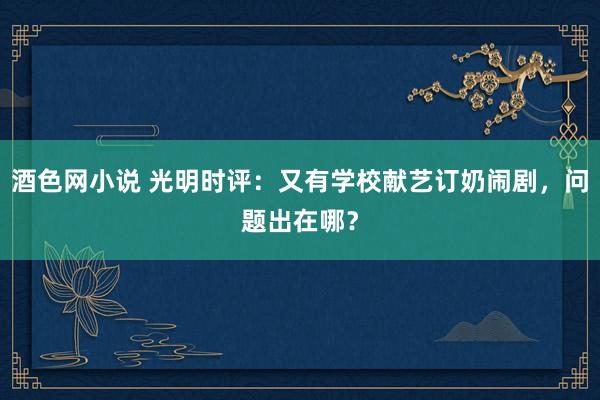 酒色网小说 光明时评：又有学校献艺订奶闹剧，问题出在哪？